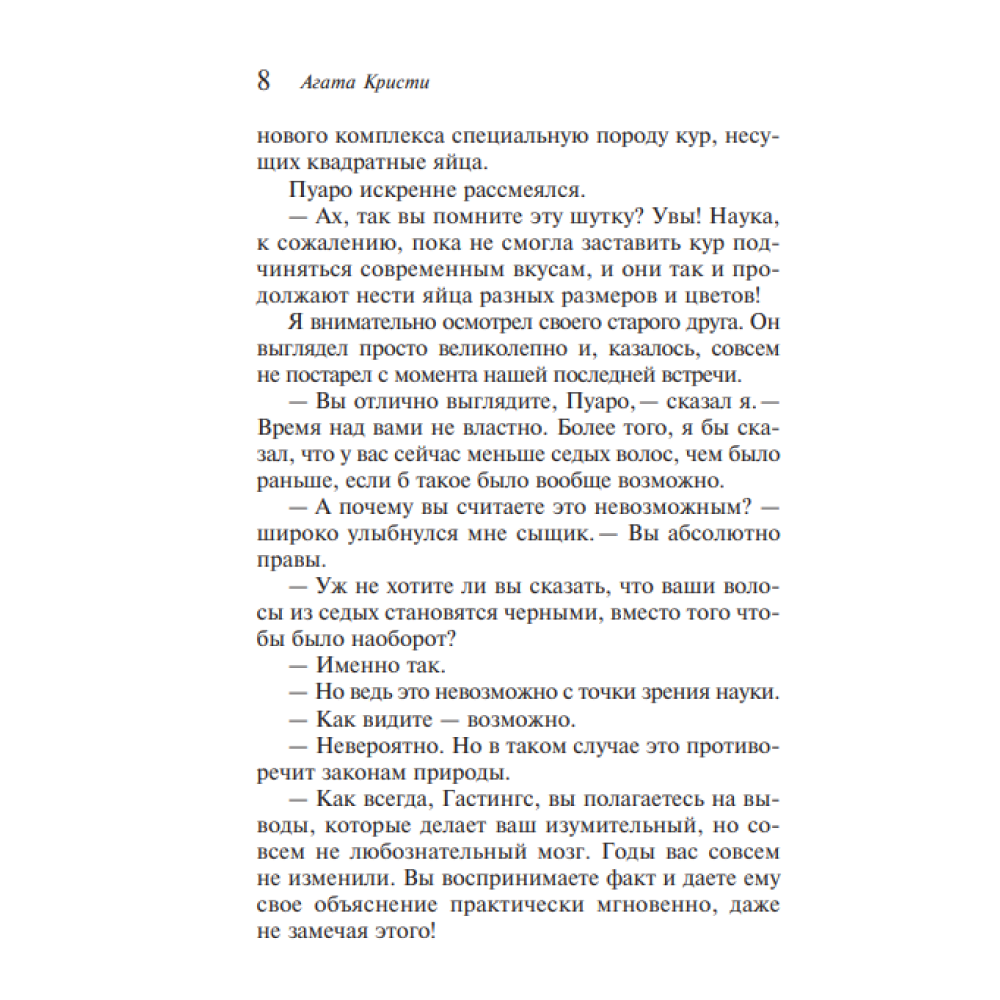 8 Агата Кристи

нового комплекса специальную породу кур, несущих квадратные яйца.

Пуаро искренне рассмеялся.

— Ах, так вы помните эту шутку? Увы! Наука, к сожалению, пока не смогла заставить кур подчиняться современным вкусам, и они так и продолжают нести яйца разных размеров и цветов!

Я внимательно осмотрел своего старого друга. Он выглядел просто великолепно и, казалось, совсем не постарел с момента нашей последней встречи.

— Вы отлично выглядите, Пуаро, — сказал я. — Время над вами не властно. Более того, я бы сказал, что у вас сейчас меньше седых волос, чем было раньше, если б такое было вообще возможно.

— А почему вы считаете это невозможным? — широко улыбнулся мне сыщик. — Вы абсолютно правы.

— Уж не хотите ли вы сказать, что ваши волосы из седых становятся черными, вместо того чтобы было наоборот?

— Именно так.

— Но ведь это невозможно с точки зрения науки.

— Как видите — возможно.

— Невероятно. Но в таком случае это противоречит законам природы.

— Как всегда, Гастингс, вы полагаетесь на выводы, которые делает ваш изумительный, но совсем не любознательный мозг. Годы вас совсем не изменили. Вы воспринимаете факт и даете ему свое объяснение практически мгновенно, даже не замечая этого!